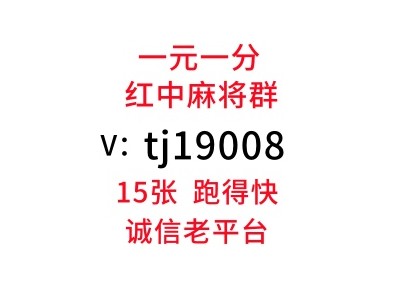 一元一分
红中麻将群
V: tj19008
15张 跑得快
诚信老平台